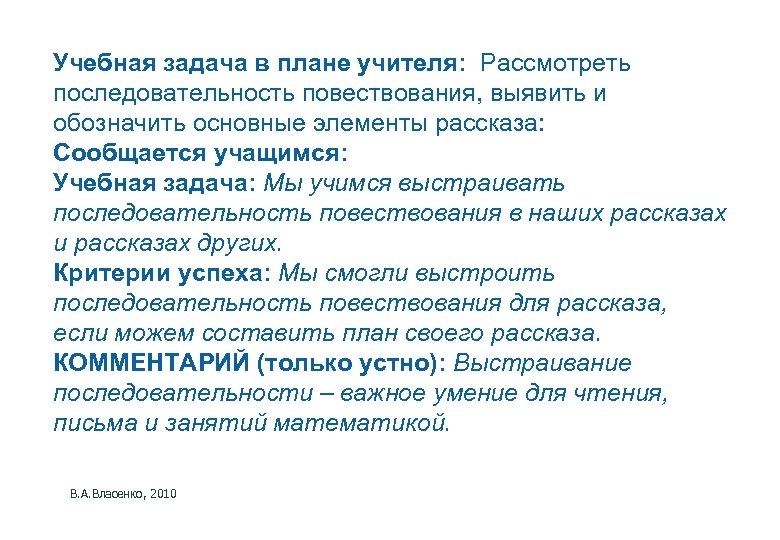 Учебная задача в плане учителя: Рассмотреть последовательность повествования, выявить и обозначить основные элементы рассказа:
Сообщается учащимся:
Учебная задача: Мы учимся выстраивать последовательность повествования в наших рассказах и рассказах других.
Критерии успеха: Мы смогли выстроить последовательность повествования для рассказа, если можем составить план своего рассказа.
КОММЕНТАРИЙ (только устно): Выстраивание последовательности – важное умение для чтения, письма и занятий математикой.

В.А.Власенко, 2010